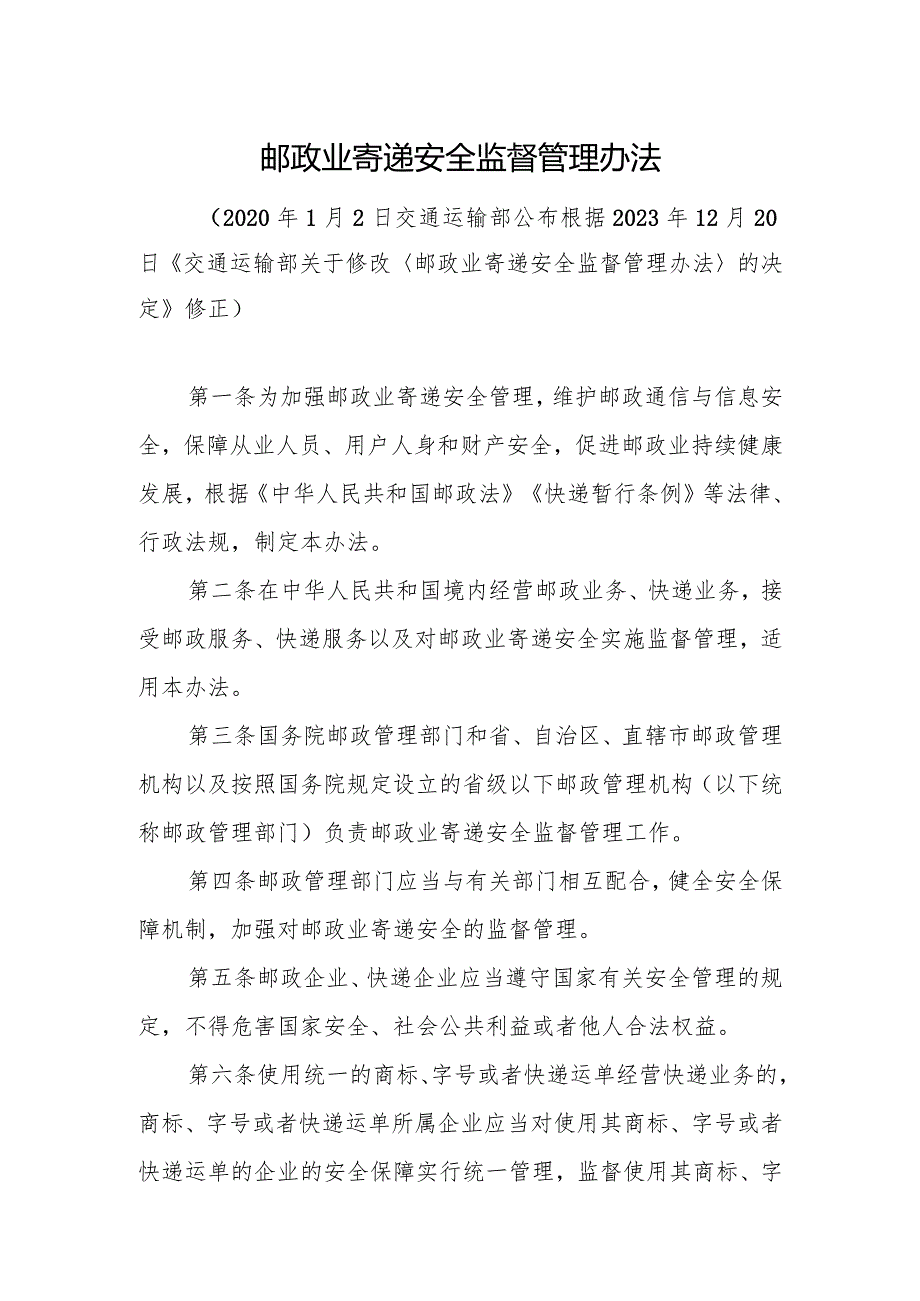 邮政业寄递安全监督管理办法

（2020年1月2日交通运输部公布根据2023年12月20日《交通运输部关于修改〈邮政业寄递安全监督管理办法〉的决定》修正）

第一条为加强邮政业寄递安全管理，维护邮政通信与信息安全，保障从业人员、用户人身和财产安全，促进邮政业持续健康发展，根据《中华人民共和国邮政法》《快递暂行条例》等法律、行政法规，制定本办法。

第二条在中华人民共和国境内经营邮政业务、快递业务，接受邮政服务、快递服务以及对邮政业寄递安全实施监督管理，适用本办法。

第三条国务院邮政管理部门和省、自治区、直辖市邮政管理机构以及按照国务院规定设立的省级以下邮政管理机构（以下统称邮政管理部门）负责邮政业寄递安全监督管理工作。

第四条邮政管理部门应当与有关部门相互配合，健全安全保障机制，加强对邮政业寄递安全的监督管理。

第五条邮政企业、快递企业应当遵守国家有关安全管理的规定，不得危害国家安全、社会公共利益或者他人合法权益。

第六条使用统一的商标、字号或者快递运单经营快递业务的，商标、字号或者快递运单所属企业应当对使用其商标、字号或者快递运单的企业的安全保障实行统一管理，监督使用其商标、字